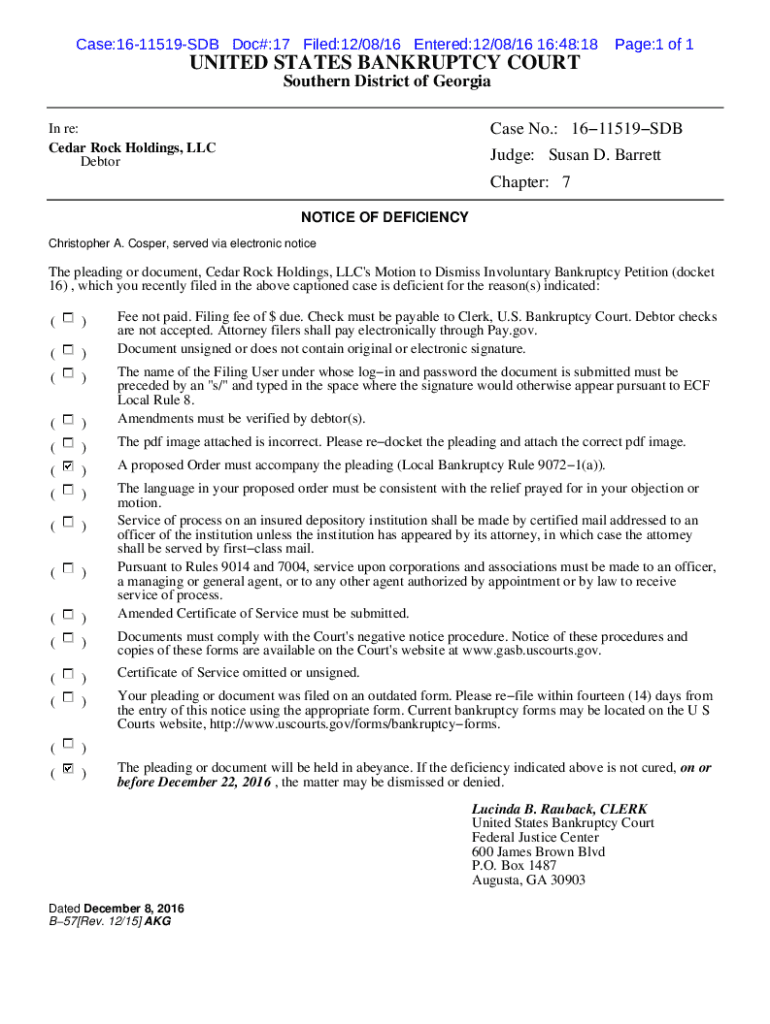 Case:16-11519-SDB Doc#:17 Filed:12/08/16 Entered:12/08/16 16:48:18 Page:1 of 1

UNITED STATES BANKRUPTCY COURT

Southern District of Georgia

In re:
Cedar Rock Holdings, LLC
Debtor

Case No.: 16−11519−SDB
Judge: Susan D. Barrett
Chapter: 7

NOTICE OF DEFICIENCY

Christopher A. Cosper, served via electronic notice

The pleading or document, Cedar Rock Holdings, LLC's Motion to Dismiss Involuntary Bankruptcy Petition (docket 16) , which you recently filed in the above captioned case is deficient for the reason(s) indicated:

( ☐ ) Fee not paid. Filing fee of $ due. Check must be payable to Clerk, U.S. Bankruptcy Court. Debtor checks are not accepted. Attorney filers shall pay electronically through Pay.gov.

( ☐ ) Document unsigned or does not contain original or electronic signature.

( ☐ ) The name of the Filing User under whose log−in and password the document is submitted must be preceded by an "s/" and typed in the space where the signature would otherwise appear pursuant to ECF Local Rule 8.

( ☐ ) Amendments must be verified by debtor(s).

( ☐ ) The pdf image attached is incorrect. Please re−docket the pleading and attach the correct pdf image.

( ☑ ) A proposed Order must accompany the pleading (Local Bankruptcy Rule 9072−1(a)).

( ☐ ) The language in your proposed order must be consistent with the relief prayed for in your objection or motion.

( ☐ ) Service of process on an insured depository institution shall be made by certified mail addressed to an officer of the institution unless the institution has appeared by its attorney, in which case the attorney shall be served by first−class mail.

( ☐ ) Pursuant to Rules 9014 and 7004, service upon corporations and associations must be made to an officer, a managing or general agent, or to any other agent authorized by appointment or by law to receive service of process.

( ☐ ) Amended Certificate of Service must be submitted.

( ☐ ) Documents must comply with the Court's negative notice procedure. Notice of these procedures and copies of these forms are available on the Court's website at www.gasb.uscourts.gov.

( ☐ ) Certificate of Service omitted or unsigned.

( ☐ ) Your pleading or document was filed on an outdated form. Please re−file within fourteen (14) days from the entry of this notice using the appropriate form. Current bankruptcy forms may be located on the U S Courts website, http://www.uscourts.gov/forms/bankruptcy−forms.

( ☐ )

( ☑ ) The pleading or document will be held in abeyance. If the deficiency indicated above is not cured, on or before December 22, 2016 , the matter may be dismissed or denied.

Lucinda B. Rauback, CLERK
United States Bankruptcy Court
Federal Justice Center
600 James Brown Blvd
P.O. Box 1487
Augusta, GA 30903

Dated December 8, 2016
B−57[Rev. 12/15] AKG